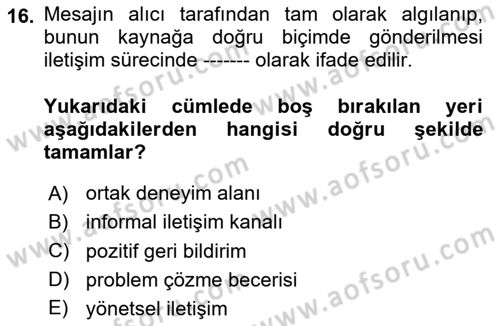 16. Mesajın alıcı tarafından tam olarak algılanıp, bunun kaynağa doğru biçimde gönderilmesi iletişim sürecinde ------- olarak ifade edilir.

Yukarıdaki cümlede boş bırakılan yeri aşağıdakilerden hangisi doğru şekilde tamamlar?

A) ortak deneyim alanı
B) informal iletişim kanalı
C) pozitif geri bildirim
D) problem çözme becerisi
E) yönetsel iletişim

www.aofsoru.com